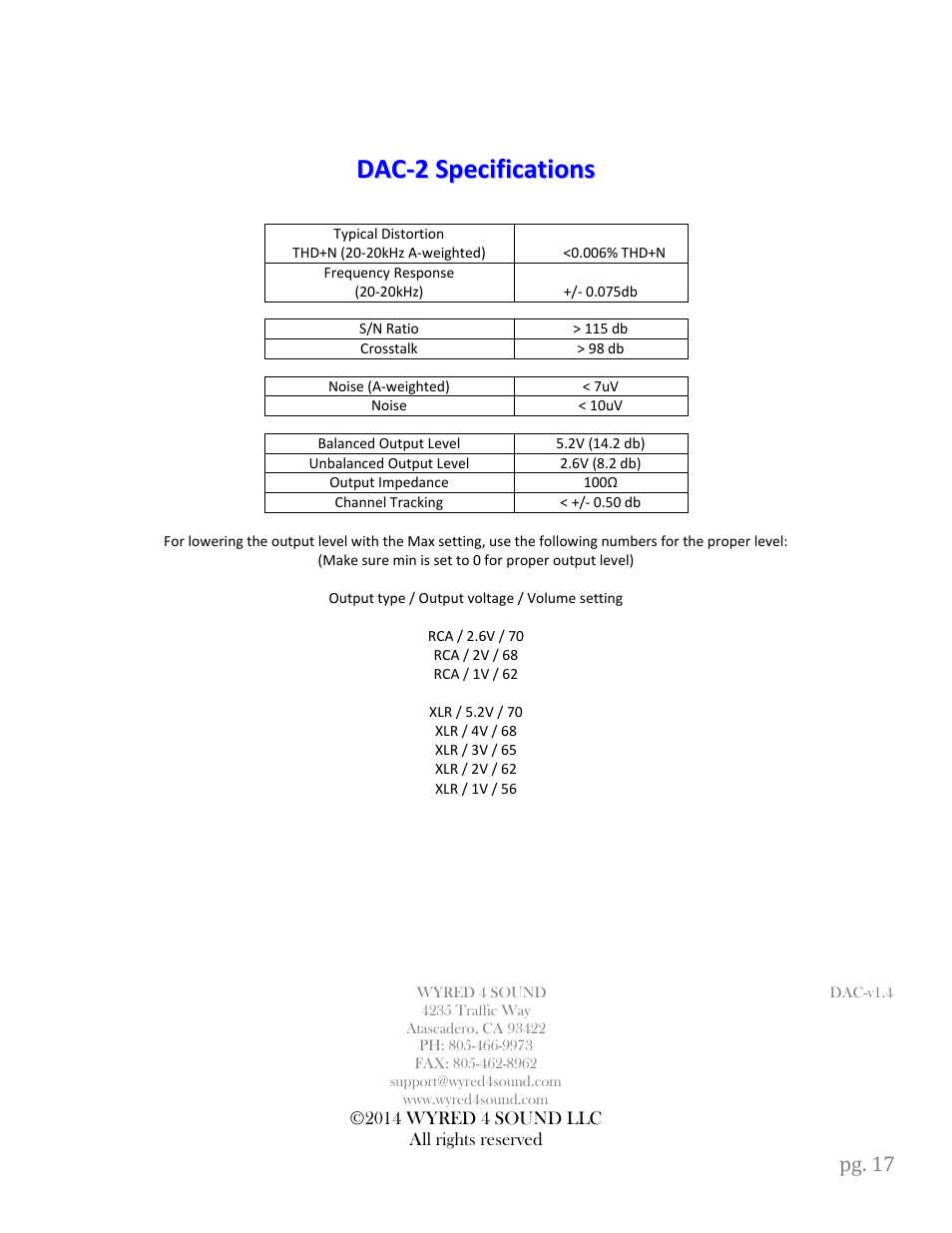 DAC-2 Specifications

| Typical Distortion THD+N (20-20kHz A-weighted) | <0.006% THD+N |
|---|---|
| Frequency Response (20-20kHz) | +/- 0.075db |

| S/N Ratio | > 115 db |
|---|---|
| Crosstalk | > 98 db |

| Noise (A-weighted) | < 7uV |
|---|---|
| Noise | < 10uV |

| Balanced Output Level | 5.2V (14.2 db) |
|---|---|
| Unbalanced Output Level | 2.6V (8.2 db) |
| Output Impedance | 100Ω |
| Channel Tracking | < +/- 0.50 db |

For lowering the output level with the Max setting, use the following numbers for the proper level: (Make sure min is set to 0 for proper output level)

Output type / Output voltage / Volume setting

RCA / 2.6V / 70
RCA / 2V / 68
RCA / 1V / 62

XLR / 5.2V / 70
XLR / 4V / 68
XLR / 3V / 65
XLR / 2V / 62
XLR / 1V / 56

WYRED 4 SOUND
4235 Traffic Way
Atascadero, CA 93422
PH: 805-466-9973
FAX: 805-462-8962
support@wyred4sound.com
www.wyred4sound.com
©2014 WYRED 4 SOUND LLC
All rights reserved

DAC-v1.4

pg. 17